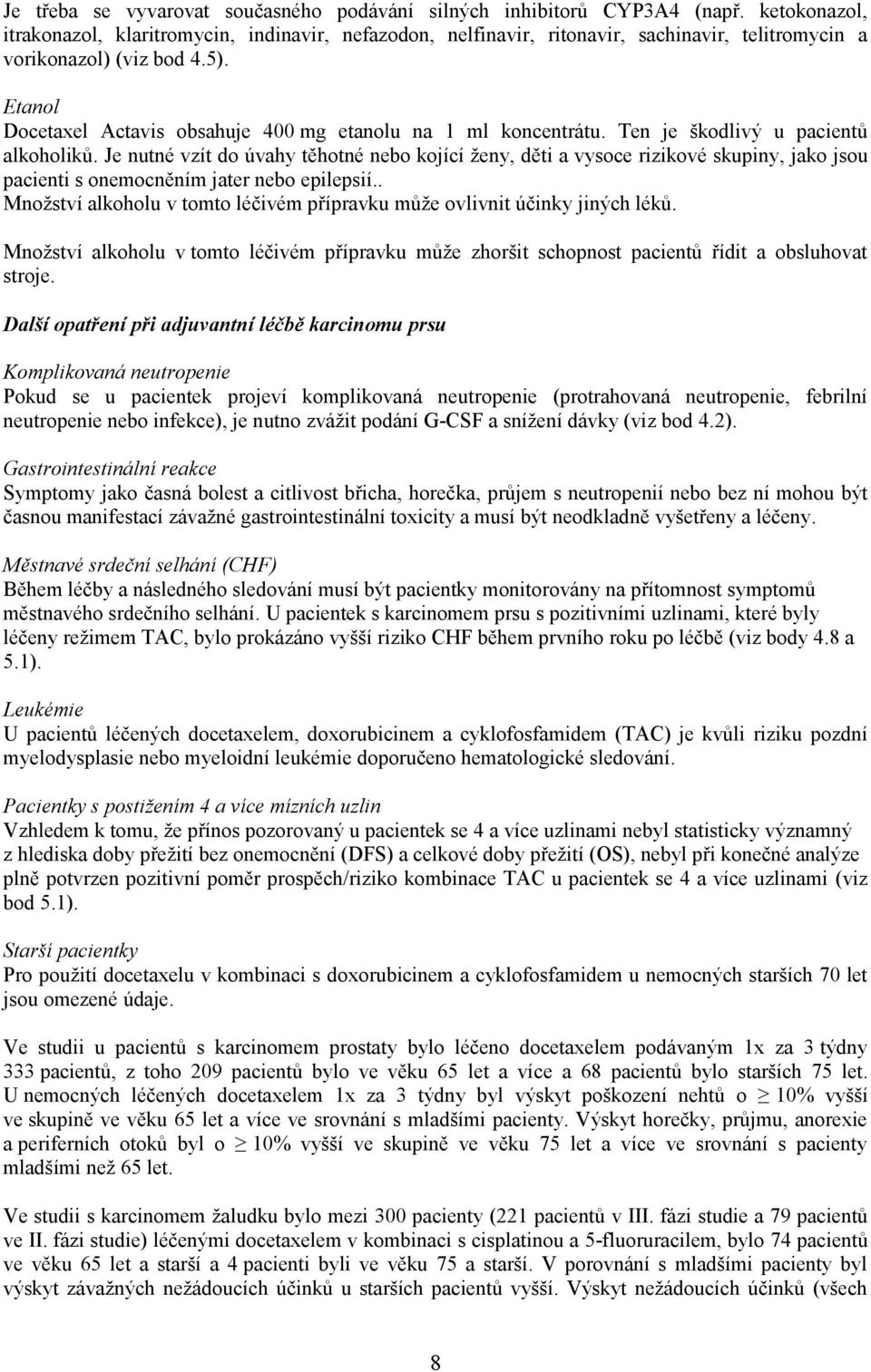 Je třeba se vyvarovat současného podávání silných inhibitorů CYP3A4 (např. ketokonazol, itrakonazol, klaritromycin, indinavir, nefazodon, nelfinavir, ritonavir, sachinavir, telitromycin a vorikonazol) (viz bod 4.5).

Etanol
Docetaxel Actavis obsahuje 400 mg etanolu na 1 ml koncentrátu. Ten je škodlivý u pacientů alkoholiků. Je nutné vzít do úvahy těhotné nebo kojící ženy, děti a vysoce rizikové skupiny, jako jsou pacienti s onemocněním jater nebo epilepsií..
Množství alkoholu v tomto léčivém přípravku může ovlivnit účinky jiných léků.

Množství alkoholu v tomto léčivém přípravku může zhoršit schopnost pacientů řídit a obsluhovat stroje.

Další opatření při adjuvantní léčbě karcinomu prsu

Komplikovaná neutropenie
Pokud se u pacientek projeví komplikovaná neutropenie (protrahovaná neutropenie, febrilní neutropenie nebo infekce), je nutno zvážit podání G-CSF a snížení dávky (viz bod 4.2).

Gastrointestinální reakce
Symptomy jako časná bolest a citlivost břicha, horečka, průjem s neutropenií nebo bez ní mohou být časnou manifestací závažné gastrointestinální toxicity a musí být neodkladně vyšetřeny a léčeny.

Městnavé srdeční selhání (CHF)
Během léčby a následného sledování musí být pacientky monitorovány na přítomnost symptomů městnavého srdečního selhání. U pacientek s karcinomem prsu s pozitivními uzlinami, které byly léčeny režimem TAC, bylo prokázáno vyšší riziko CHF během prvního roku po léčbě (viz body 4.8 a 5.1).

Leukémie
U pacientů léčených docetaxelem, doxorubicinem a cyklofosfamidem (TAC) je kvůli riziku pozdní myelodysplasie nebo myeloidní leukémie doporučeno hematologické sledování.

Pacientky s postižením 4 a více mízních uzlin
Vzhledem k tomu, že přínos pozorovaný u pacientek se 4 a více uzlinami nebyl statisticky významný z hlediska doby přežití bez onemocnění (DFS) a celkové doby přežití (OS), nebyl při konečné analýze plně potvrzen pozitivní poměr prospěch/riziko kombinace TAC u pacientek se 4 a více uzlinami (viz bod 5.1).

Starší pacientky
Pro použití docetaxelu v kombinaci s doxorubicinem a cyklofosfamidem u nemocných starších 70 let jsou omezené údaje.

Ve studii u pacientů s karcinomem prostaty bylo léčeno docetaxelem podávaným 1x za 3 týdny 333 pacientů, z toho 209 pacientů bylo ve věku 65 let a více a 68 pacientů bylo starších 75 let. U nemocných léčených docetaxelem 1x za 3 týdny byl výskyt poškození nehtů o $\geq$ 10% vyšší ve skupině ve věku 65 let a více ve srovnání s mladšími pacienty. Výskyt horečky, průjmu, anorexie a periferních otoků byl o $\geq$ 10% vyšší ve skupině ve věku 75 let a více ve srovnání s pacienty mladšími než 65 let.

Ve studii s karcinomem žaludku bylo mezi 300 pacienty (221 pacientů v III. fázi studie a 79 pacientů ve II. fázi studie) léčenými docetaxelem v kombinaci s cisplatinou a 5-fluoruracilem, bylo 74 pacientů ve věku 65 let a starší a 4 pacienti byli ve věku 75 a starší. V porovnání s mladšími pacienty byl výskyt závažných nežádoucích účinků u starších pacientů vyšší. Výskyt nežádoucích účinků (všech

8